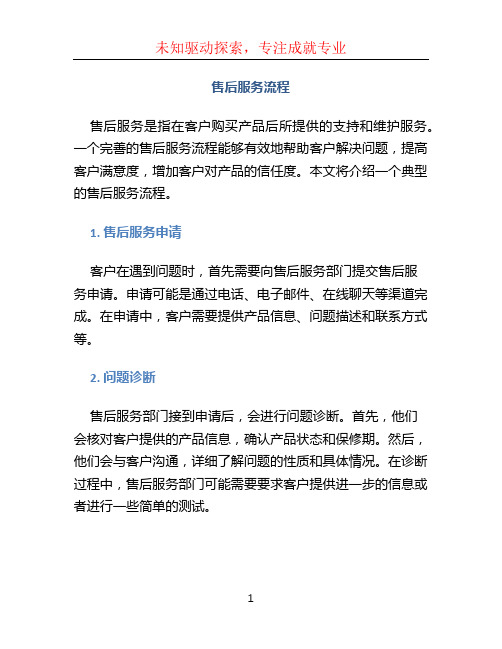 未知驱动探索，专注成就专业

售后服务流程

售后服务是指在客户购买产品后所提供的支持和维护服务。一个完善的售后服务流程能够有效地帮助客户解决问题，提高客户满意度，增加客户对产品的信任度。本文将介绍一个典型的售后服务流程。

1. 售后服务申请

客户在遇到问题时，首先需要向售后服务部门提交售后服务申请。申请可能是通过电话、电子邮件、在线聊天等渠道完成。在申请中，客户需要提供产品信息、问题描述和联系方式等。

2. 问题诊断

售后服务部门接到申请后，会进行问题诊断。首先，他们会核对客户提供的产品信息，确认产品状态和保修期。然后，他们会与客户沟通，详细了解问题的性质和具体情况。在诊断过程中，售后服务部门可能需要要求客户提供进一步的信息或者进行一些简单的测试。

1